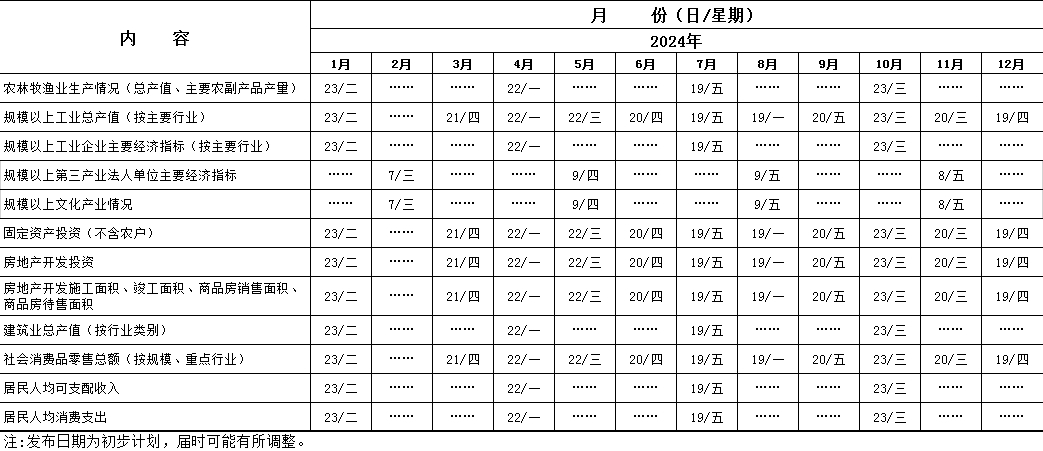 | 内　容 | 月　份（日/星期） | | | | | | | | | | | |
|---|---|---|---|---|---|---|---|---|---|---|---|---|
| | 2024年 | | | | | | | | | | | |
| | 1月 | 2月 | 3月 | 4月 | 5月 | 6月 | 7月 | 8月 | 9月 | 10月 | 11月 | 12月 |
| 农林牧渔业生产情况（总产值、主要农副产品产量） | 23/二 | …… | …… | 22/一 | …… | …… | 19/五 | …… | …… | 23/三 | …… | …… |
| 规模以上工业总产值（按主要行业） | 23/二 | …… | 21/四 | 22/一 | 22/三 | 20/四 | 19/五 | 19/一 | 20/五 | 23/三 | 20/三 | 19/四 |
| 规模以上工业企业主要经济指标（按主要行业） | 23/二 | …… | …… | 22/一 | …… | …… | 19/五 | …… | …… | 23/三 | …… | …… |
| 规模以上第三产业法人单位主要经济指标 | …… | 7/三 | …… | …… | 9/四 | …… | …… | 9/五 | …… | …… | 8/五 | …… |
| 规模以上文化产业情况 | …… | 7/三 | …… | …… | 9/四 | …… | …… | 9/五 | …… | …… | 8/五 | …… |
| 固定资产投资（不含农户） | 23/二 | …… | 21/四 | 22/一 | 22/三 | 20/四 | 19/五 | 19/一 | 20/五 | 23/三 | 20/三 | 19/四 |
| 房地产开发投资 | 23/二 | …… | 21/四 | 22/一 | 22/三 | 20/四 | 19/五 | 19/一 | 20/五 | 23/三 | 20/三 | 19/四 |
| 房地产开发施工面积、竣工面积、商品房销售面积、商品房待售面积 | 23/二 | …… | 21/四 | 22/一 | 22/三 | 20/四 | 19/五 | 19/一 | 20/五 | 23/三 | 20/三 | 19/四 |
| 建筑业总产值（按行业类别） | 23/二 | …… | …… | 22/一 | …… | …… | 19/五 | …… | …… | 23/三 | …… | …… |
| 社会消费品零售总额（按规模、重点行业） | 23/二 | …… | 21/四 | 22/一 | 22/三 | 20/四 | 19/五 | 19/一 | 20/五 | 23/三 | 20/三 | 19/四 |
| 居民人均可支配收入 | 23/二 | …… | …… | 22/一 | …… | …… | 19/五 | …… | …… | 23/三 | …… | …… |
| 居民人均消费支出 | 23/二 | …… | …… | 22/一 | …… | …… | 19/五 | …… | …… | 23/三 | …… | …… |

注:发布日期为初步计划，届时可能有所调整。